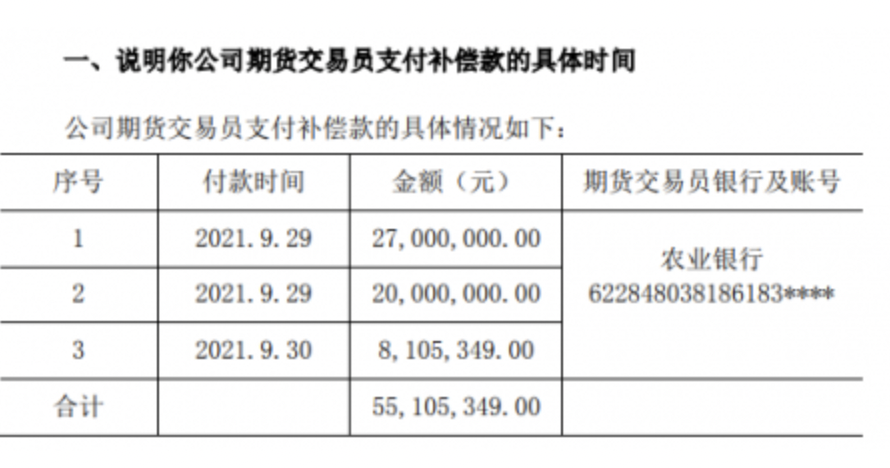 一、说明你公司期货交易员支付补偿款的具体时间

公司期货交易员支付补偿款的具体情况如下：

| 序号 | 付款时间 | 金额（元） | 期货交易员银行及账号 |
|---|---|---|---|
| 1 | 2021.9.29 | 27,000,000.00 | 农业银行 622848038186183**** |
| 2 | 2021.9.29 | 20,000,000.00 | |
| 3 | 2021.9.30 | 8,105,349.00 | |
| 合计 | | 55,105,349.00 | |